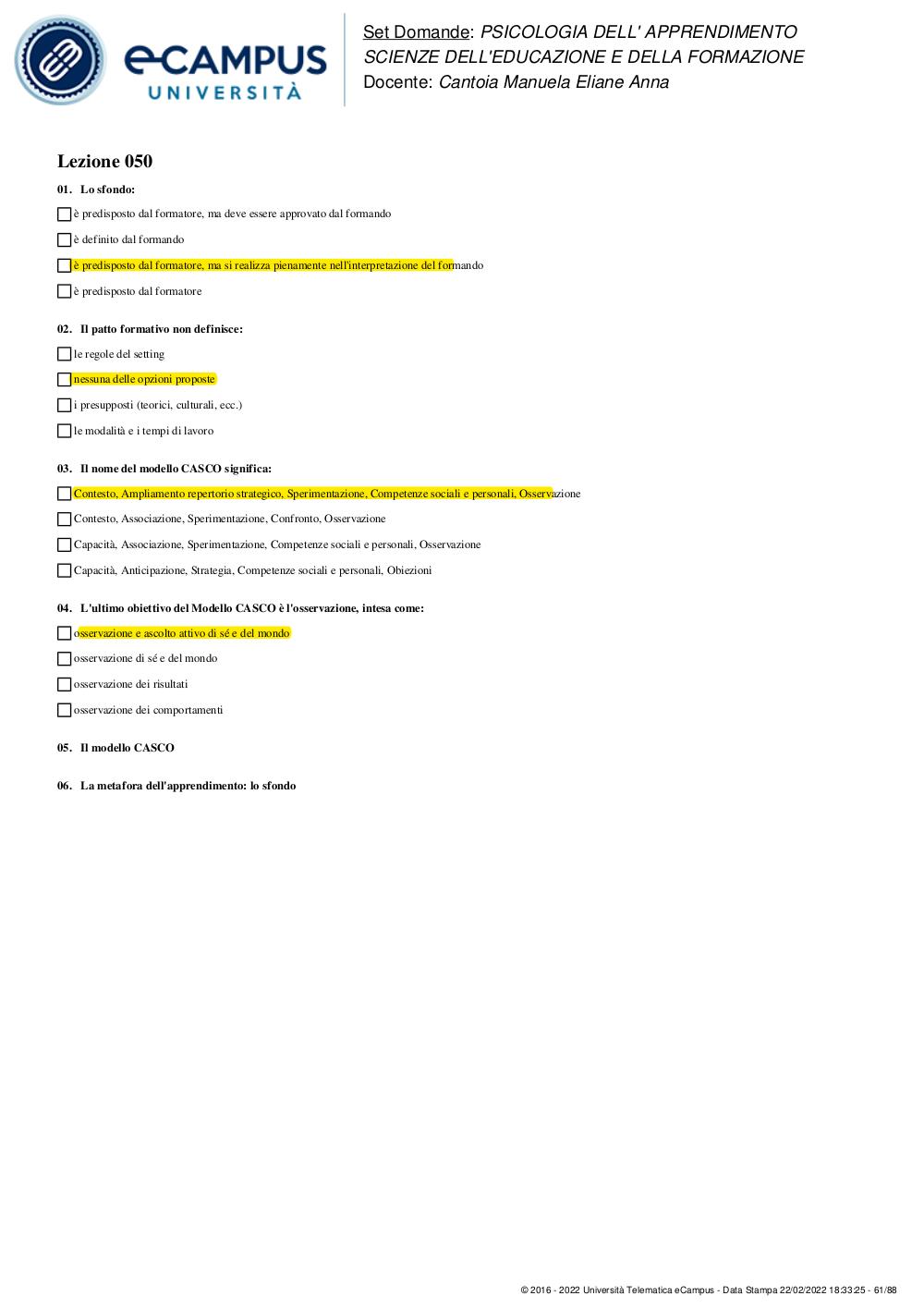 eCAMPUS UNIVERSITÀ

Set Domande: PSICOLOGIA DELL' APPRENDIMENTO
SCIENZE DELL'EDUCAZIONE E DELLA FORMAZIONE
Docente: Cantoia Manuela Eliane Anna

Lezione 050

01. Lo sfondo:

è predisposto dal formatore, ma deve essere approvato dal formando

è definito dal formando

è predisposto dal formatore, ma si realizza pienamente nell'interpretazione del formando

è predisposto dal formatore

02. Il patto formativo non definisce:

le regole del setting

nessuna delle opzioni proposte

i presupposti (teorici, culturali, ecc.)

le modalità e i tempi di lavoro

03. Il nome del modello CASCO significa:

Contesto, Ampliamento repertorio strategico, Sperimentazione, Competenze sociali e personali, Osservazione

Contesto, Associazione, Sperimentazione, Confronto, Osservazione

Capacità, Associazione, Sperimentazione, Competenze sociali e personali, Osservazione

Capacità, Anticipazione, Strategia, Competenze sociali e personali, Obiezioni

04. L'ultimo obiettivo del Modello CASCO è l'osservazione, intesa come:

osservazione e ascolto attivo di sé e del mondo

osservazione di sé e del mondo

osservazione dei risultati

osservazione dei comportamenti

05. Il modello CASCO

06. La metafora dell'apprendimento: lo sfondo

© 2016 - 2022 Università Telematica eCampus - Data Stampa 22/02/2022 18:33:25 - 61/88